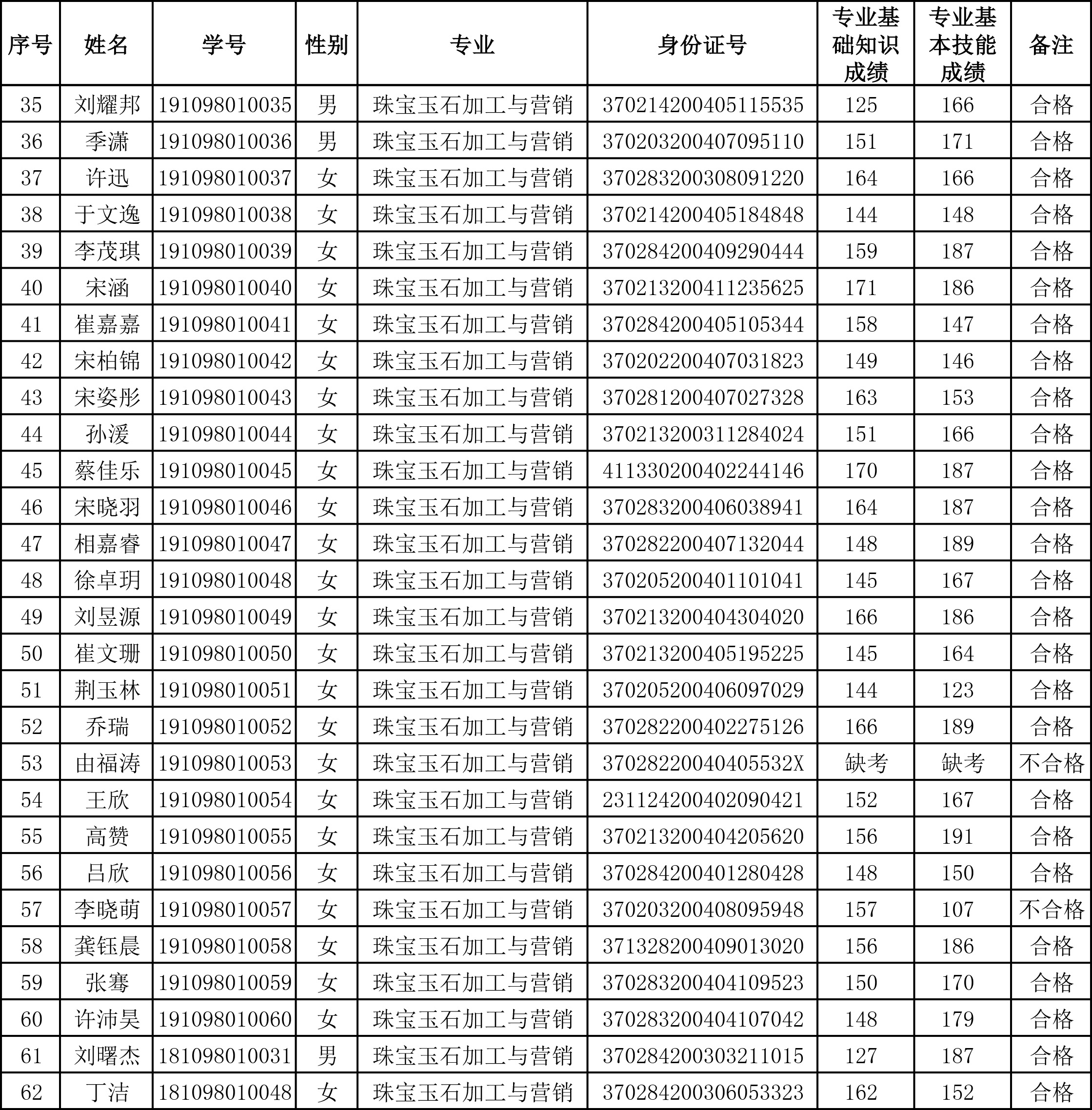 | 序号 | 姓名 | 学号 | 性别 | 专业 | 身份证号 | 专业基础知识成绩 | 专业基本技能成绩 | 备注 |
|---|---|---|---|---|---|---|---|---|
| 35 | 刘耀邦 | 191098010035 | 男 | 珠宝玉石加工与营销 | 370214200405115535 | 125 | 166 | 合格 |
| 36 | 季潇 | 191098010036 | 男 | 珠宝玉石加工与营销 | 370203200407095110 | 151 | 171 | 合格 |
| 37 | 许迅 | 191098010037 | 女 | 珠宝玉石加工与营销 | 370283200308091220 | 164 | 166 | 合格 |
| 38 | 于文逸 | 191098010038 | 女 | 珠宝玉石加工与营销 | 370214200405184848 | 144 | 148 | 合格 |
| 39 | 李茂琪 | 191098010039 | 女 | 珠宝玉石加工与营销 | 370284200409290444 | 159 | 187 | 合格 |
| 40 | 宋涵 | 191098010040 | 女 | 珠宝玉石加工与营销 | 370213200411235625 | 171 | 186 | 合格 |
| 41 | 崔嘉嘉 | 191098010041 | 女 | 珠宝玉石加工与营销 | 370284200405105344 | 158 | 147 | 合格 |
| 42 | 宋柏锦 | 191098010042 | 女 | 珠宝玉石加工与营销 | 370202200407031823 | 149 | 146 | 合格 |
| 43 | 宋姿彤 | 191098010043 | 女 | 珠宝玉石加工与营销 | 370281200407027328 | 163 | 153 | 合格 |
| 44 | 孙湲 | 191098010044 | 女 | 珠宝玉石加工与营销 | 370213200311284024 | 151 | 166 | 合格 |
| 45 | 蔡佳乐 | 191098010045 | 女 | 珠宝玉石加工与营销 | 411330200402244146 | 170 | 187 | 合格 |
| 46 | 宋晓羽 | 191098010046 | 女 | 珠宝玉石加工与营销 | 370283200406038941 | 164 | 187 | 合格 |
| 47 | 相嘉睿 | 191098010047 | 女 | 珠宝玉石加工与营销 | 370282200407132044 | 148 | 189 | 合格 |
| 48 | 徐卓玥 | 191098010048 | 女 | 珠宝玉石加工与营销 | 370205200401101041 | 145 | 167 | 合格 |
| 49 | 刘昱源 | 191098010049 | 女 | 珠宝玉石加工与营销 | 370213200404304020 | 166 | 186 | 合格 |
| 50 | 崔文珊 | 191098010050 | 女 | 珠宝玉石加工与营销 | 370213200405195225 | 145 | 164 | 合格 |
| 51 | 荆玉林 | 191098010051 | 女 | 珠宝玉石加工与营销 | 370205200406097029 | 144 | 123 | 合格 |
| 52 | 乔瑞 | 191098010052 | 女 | 珠宝玉石加工与营销 | 370282200402275126 | 166 | 189 | 合格 |
| 53 | 由福涛 | 191098010053 | 女 | 珠宝玉石加工与营销 | 37028220040405532X | 缺考 | 缺考 | 不合格 |
| 54 | 王欣 | 191098010054 | 女 | 珠宝玉石加工与营销 | 231124200402090421 | 152 | 167 | 合格 |
| 55 | 高赞 | 191098010055 | 女 | 珠宝玉石加工与营销 | 370213200404205620 | 156 | 191 | 合格 |
| 56 | 吕欣 | 191098010056 | 女 | 珠宝玉石加工与营销 | 370284200401280428 | 148 | 150 | 合格 |
| 57 | 李晓萌 | 191098010057 | 女 | 珠宝玉石加工与营销 | 370203200408095948 | 157 | 107 | 不合格 |
| 58 | 龚钰晨 | 191098010058 | 女 | 珠宝玉石加工与营销 | 371328200409013020 | 156 | 186 | 合格 |
| 59 | 张骞 | 191098010059 | 女 | 珠宝玉石加工与营销 | 370283200404109523 | 150 | 170 | 合格 |
| 60 | 许沛昊 | 191098010060 | 女 | 珠宝玉石加工与营销 | 370283200404107042 | 148 | 179 | 合格 |
| 61 | 刘曙杰 | 181098010031 | 男 | 珠宝玉石加工与营销 | 370284200303211015 | 127 | 187 | 合格 |
| 62 | 丁洁 | 181098010048 | 女 | 珠宝玉石加工与营销 | 370284200306053323 | 162 | 152 | 合格 |